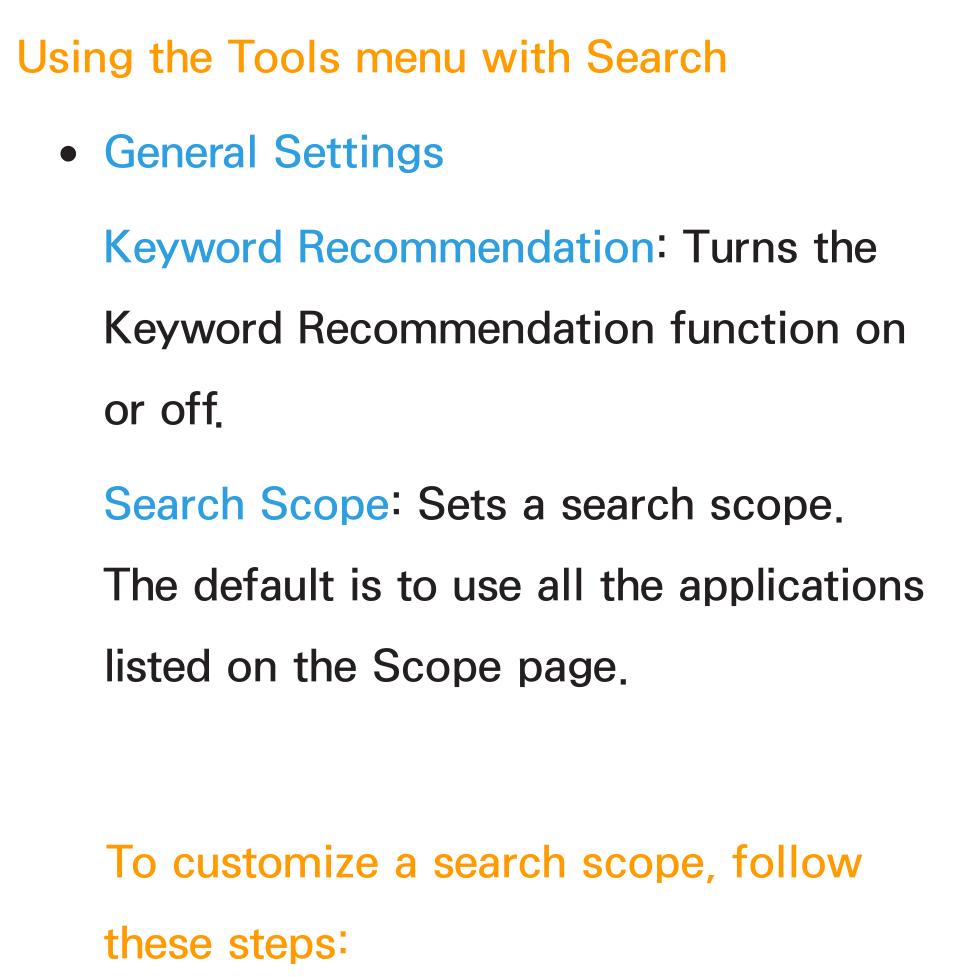 Using the Tools menu with Search

• General Settings

Keyword Recommendation: Turns the Keyword Recommendation function on or off.

Search Scope: Sets a search scope. The default is to use all the applications listed on the Scope page.

To customize a search scope, follow these steps: